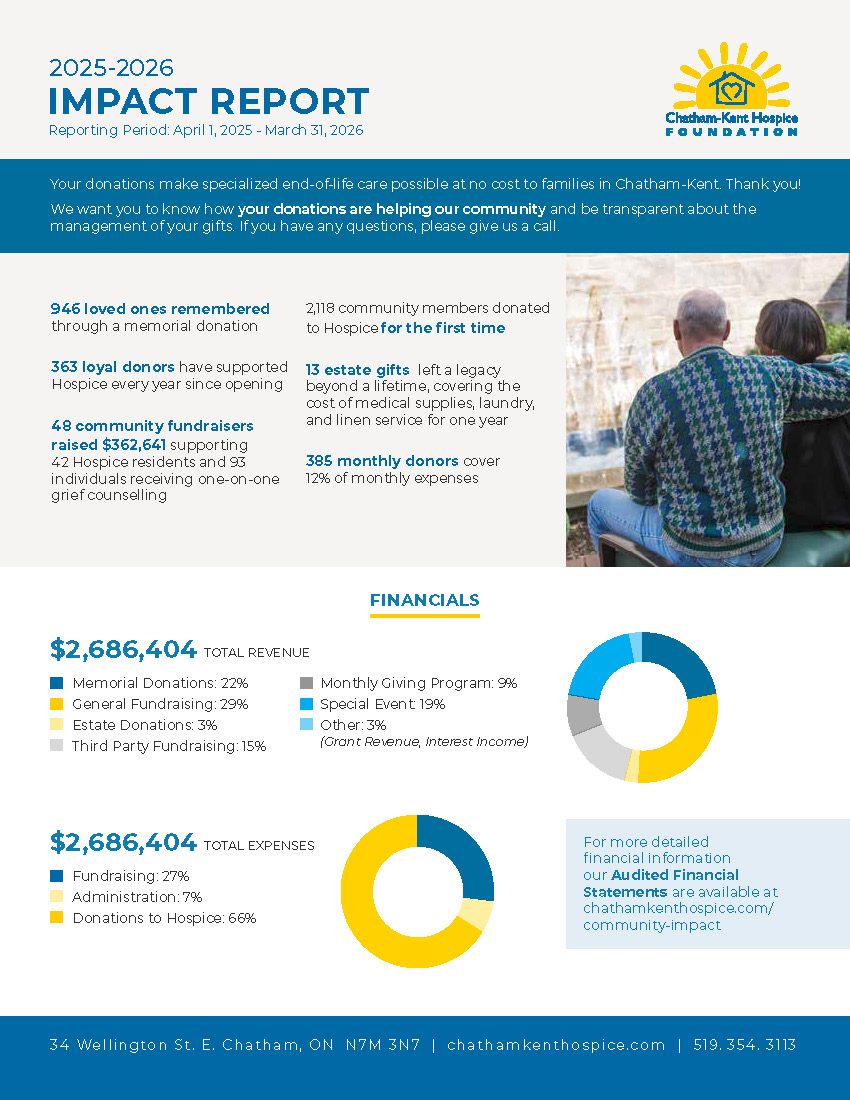 2025-2026
IMPACT REPORT
Reporting Period: April 1, 2025 - March 31, 2026

Chatham-Kent Hospice
FOUNDATION

Your donations make specialized end-of-life care possible at no cost to families in Chatham-Kent. Thank you!

We want you to know how your donations are helping our community and be transparent about the management of your gifts. If you have any questions, please give us a call.

946 loved ones remembered through a memorial donation

363 loyal donors have supported Hospice every year since opening

48 community fundraisers raised $362,641 supporting 42 Hospice residents and 93 individuals receiving one-on-one grief counselling

2,118 community members donated to Hospice for the first time

13 estate gifts left a legacy beyond a lifetime, covering the cost of medical supplies, laundry, and linen service for one year

385 monthly donors cover 12% of monthly expenses

FINANCIALS

$2,686,404 TOTAL REVENUE

Memorial Donations: 22%
General Fundraising: 29%
Estate Donations: 3%
Third Party Fundraising: 15%
Monthly Giving Program: 9%
Special Event: 19%
Other: 3%
(Grant Revenue, Interest Income)

$2,686,404 TOTAL EXPENSES

Fundraising: 27%
Administration: 7%
Donations to Hospice: 66%

For more detailed financial information our Audited Financial Statements are available at chathamkenthospice.com/community-impact

34 Wellington St. E. Chatham, ON N7M 3N7 | chathamkenthospice.com | 519. 354. 3113